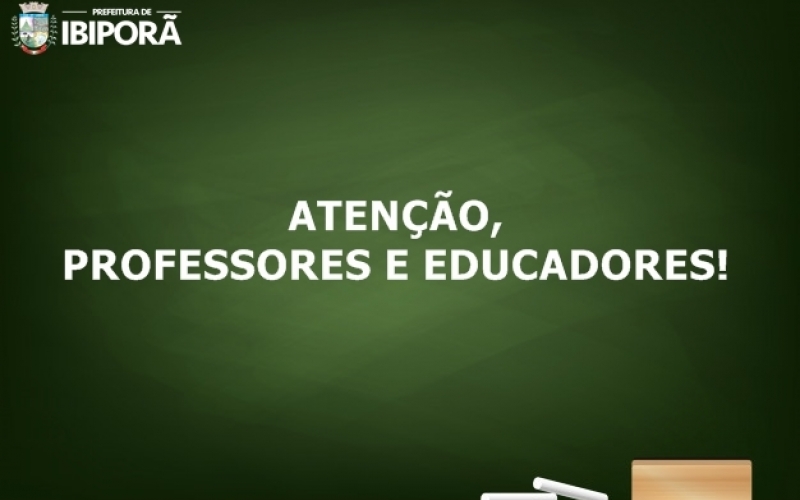 PREFEITURA DE
IBIPORÃ

ATENÇÃO,
PROFESSORES E EDUCADORES!